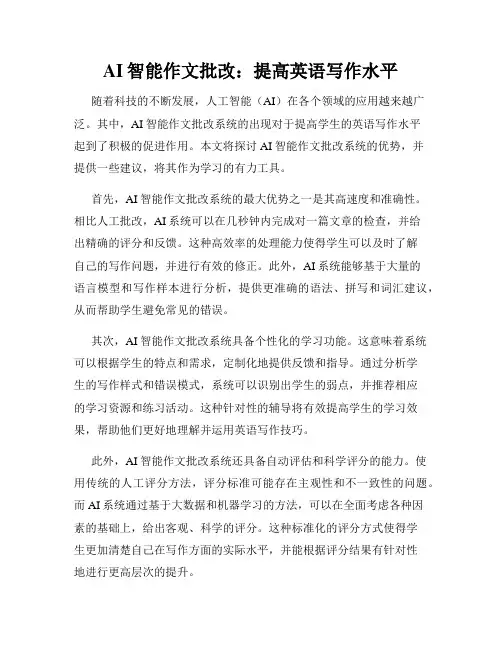 AI 智能作文批改：提高英语写作水平

随着科技的不断发展，人工智能（AI）在各个领域的应用越来越广泛。其中，AI 智能作文批改系统的出现对于提高学生的英语写作水平起到了积极的促进作用。本文将探讨 AI 智能作文批改系统的优势，并提供一些建议，将其作为学习的有力工具。

首先，AI 智能作文批改系统的最大优势之一是其高速度和准确性。相比人工批改，AI 系统可以在几秒钟内完成对一篇文章的检查，并给出精确的评分和反馈。这种高效率的处理能力使得学生可以及时了解自己的写作问题，并进行有效的修正。此外，AI 系统能够基于大量的语言模型和写作样本进行分析，提供更准确的语法、拼写和词汇建议，从而帮助学生避免常见的错误。

其次，AI 智能作文批改系统具备个性化的学习功能。这意味着系统可以根据学生的特点和需求，定制化地提供反馈和指导。通过分析学生的写作样式和错误模式，系统可以识别出学生的弱点，并推荐相应的学习资源和练习活动。这种针对性的辅导将有效提高学生的学习效果，帮助他们更好地理解并运用英语写作技巧。

此外，AI 智能作文批改系统还具备自动评估和科学评分的能力。使用传统的人工评分方法，评分标准可能存在主观性和不一致性的问题。而 AI 系统通过基于大数据和机器学习的方法，可以在全面考虑各种因素的基础上，给出客观、科学的评分。这种标准化的评分方式使得学生更加清楚自己在写作方面的实际水平，并能根据评分结果有针对性地进行更高层次的提升。